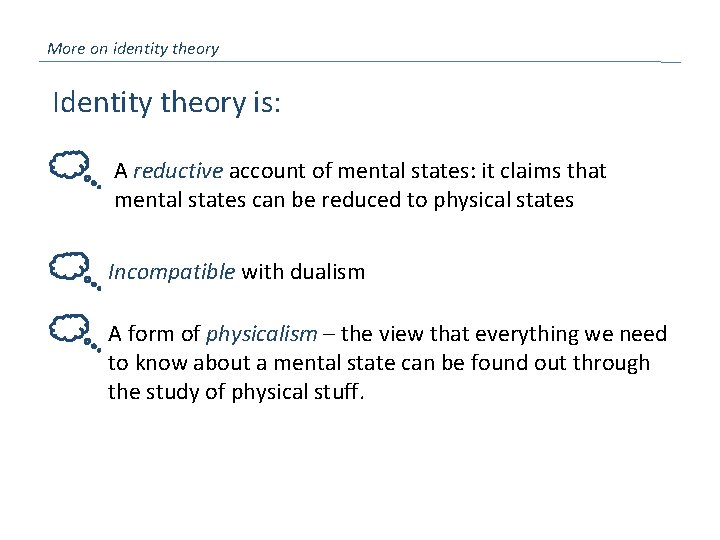 More on identity theory

Identity theory is:

A reductive account of mental states: it claims that mental states can be reduced to physical states

Incompatible with dualism

A form of physicalism – the view that everything we need to know about a mental state can be found out through the study of physical stuff.